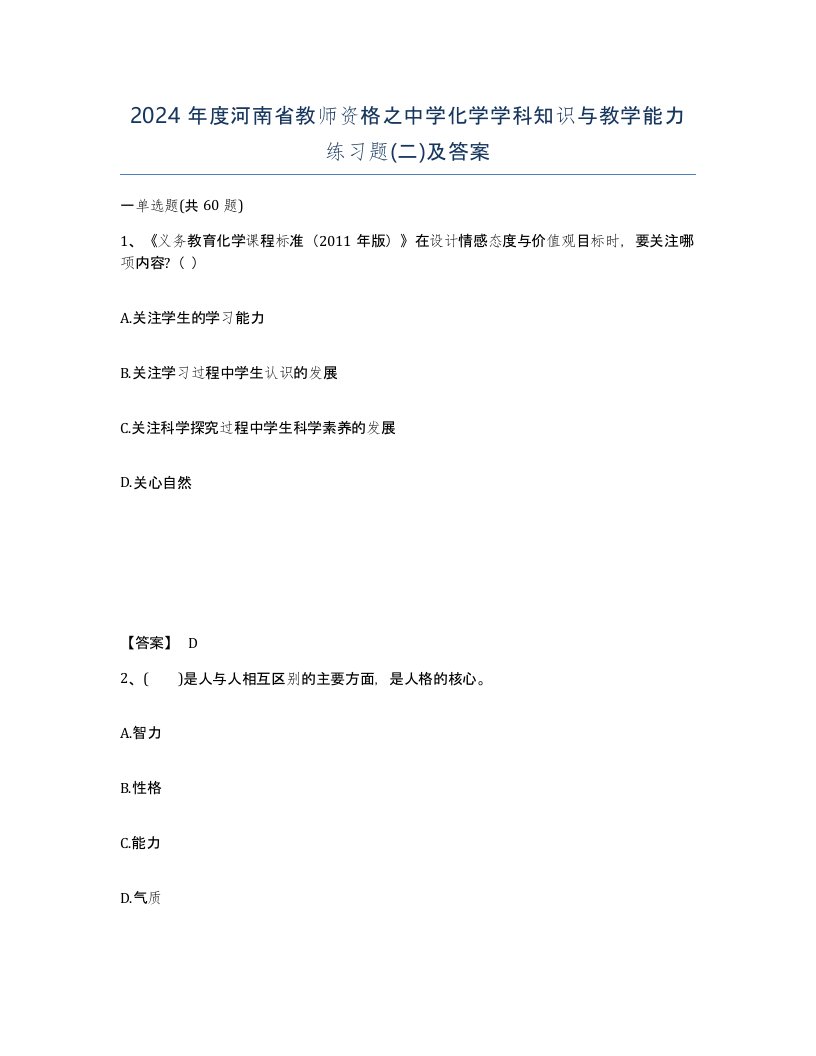 2024 年度河南省教师资格之中学化学学科知识与教学能力练习题(二)及答案

一单选题(共 60 题)

1、《义务教育化学课程标准（2011 年版）》在设计情感态度与价值观目标时，要关注哪项内容?（ ）

A.关注学生的学习能力

B.关注学习过程中学生认识的发展

C.关注科学探究过程中学生科学素养的发展

D.关心自然

【答案】 D

2、(　　)是人与人相互区别的主要方面，是人格的核心。

A.智力

B.性格

C.能力

D.气质